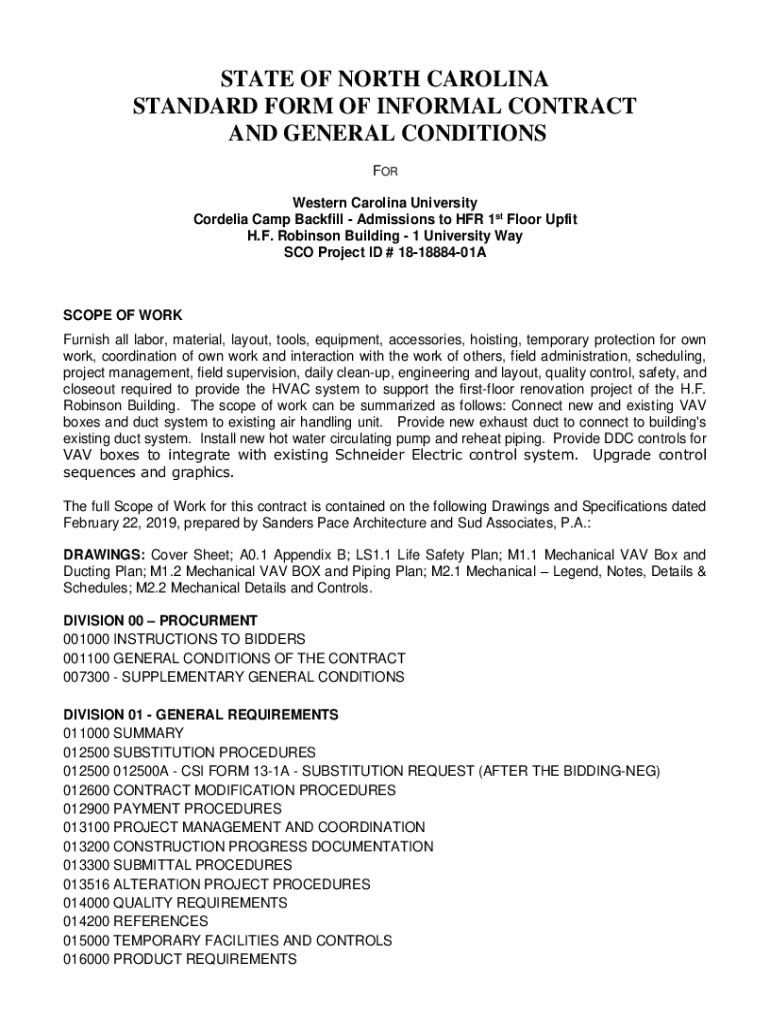 STATE OF NORTH CAROLINA
STANDARD FORM OF INFORMAL CONTRACT
AND GENERAL CONDITIONS

FOR

Western Carolina University
Cordelia Camp Backfill - Admissions to HFR 1$^{st}$ Floor Upfit
H.F. Robinson Building - 1 University Way
SCO Project ID # 18-18884-01A

SCOPE OF WORK

Furnish all labor, material, layout, tools, equipment, accessories, hoisting, temporary protection for own work, coordination of own work and interaction with the work of others, field administration, scheduling, project management, field supervision, daily clean-up, engineering and layout, quality control, safety, and closeout required to provide the HVAC system to support the first-floor renovation project of the H.F. Robinson Building. The scope of work can be summarized as follows: Connect new and existing VAV boxes and duct system to existing air handling unit. Provide new exhaust duct to connect to building's existing duct system. Install new hot water circulating pump and reheat piping. Provide DDC controls for VAV boxes to integrate with existing Schneider Electric control system. Upgrade control sequences and graphics.

The full Scope of Work for this contract is contained on the following Drawings and Specifications dated February 22, 2019, prepared by Sanders Pace Architecture and Sud Associates, P.A.:

DRAWINGS: Cover Sheet; A0.1 Appendix B; LS1.1 Life Safety Plan; M1.1 Mechanical VAV Box and Ducting Plan; M1.2 Mechanical VAV BOX and Piping Plan; M2.1 Mechanical – Legend, Notes, Details & Schedules; M2.2 Mechanical Details and Controls.

DIVISION 00 – PROCURMENT
001000 INSTRUCTIONS TO BIDDERS
001100 GENERAL CONDITIONS OF THE CONTRACT
007300 - SUPPLEMENTARY GENERAL CONDITIONS

DIVISION 01 - GENERAL REQUIREMENTS
011000 SUMMARY
012500 SUBSTITUTION PROCEDURES
012500 012500A - CSI FORM 13-1A - SUBSTITUTION REQUEST (AFTER THE BIDDING-NEG)
012600 CONTRACT MODIFICATION PROCEDURES
012900 PAYMENT PROCEDURES
013100 PROJECT MANAGEMENT AND COORDINATION
013200 CONSTRUCTION PROGRESS DOCUMENTATION
013300 SUBMITTAL PROCEDURES
013516 ALTERATION PROJECT PROCEDURES
014000 QUALITY REQUIREMENTS
014200 REFERENCES
015000 TEMPORARY FACILITIES AND CONTROLS
016000 PRODUCT REQUIREMENTS